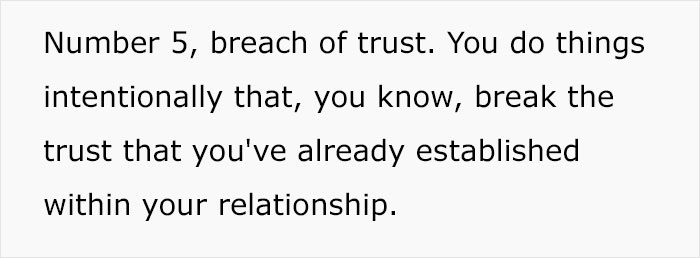 Number 5, breach of trust. You do things intentionally that, you know, break the trust that you've already established within your relationship.